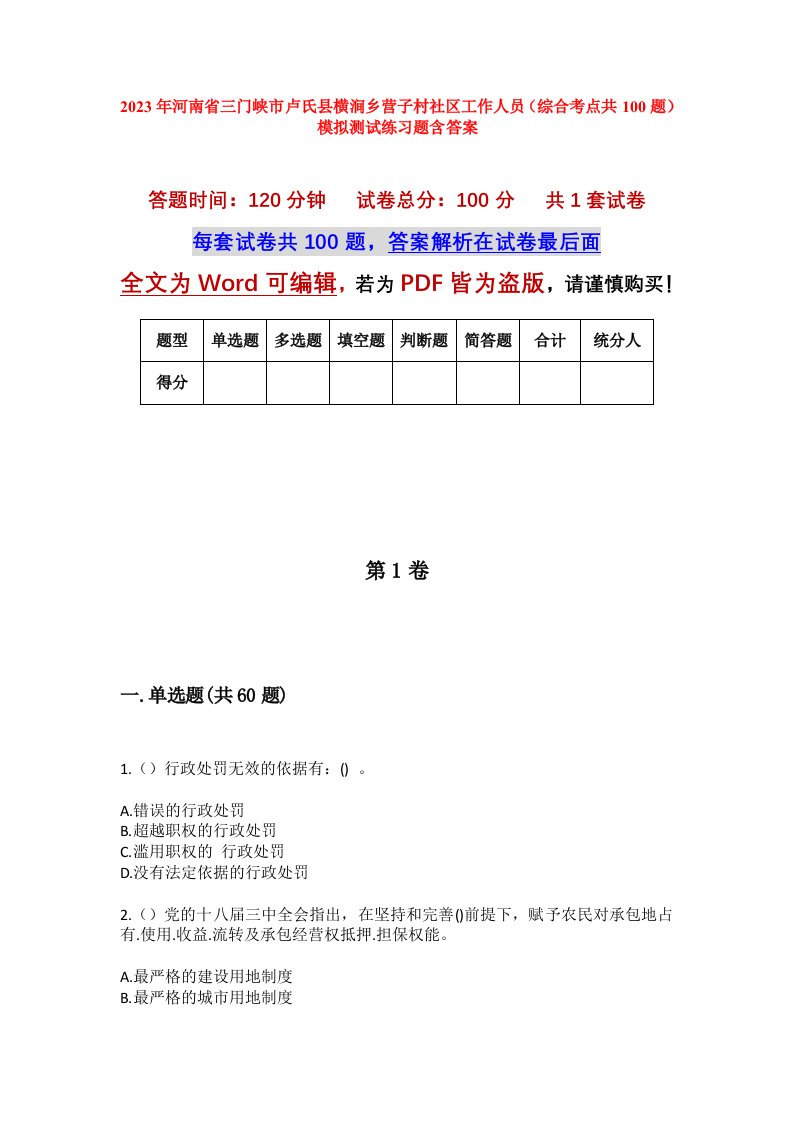 2023年河南省三门峡市卢氏县横涧乡营子村社区工作人员（综合考点共100题）模拟测试练习题含答案

答题时间：120分钟　试卷总分：100分　共1套试卷

每套试卷共100题，答案解析在试卷最后面

全文为Word可编辑，若为PDF皆为盗版，请谨慎购买！

| 题型 | 单选题 | 多选题 | 填空题 | 判断题 | 简答题 | 合计 | 统分人 |
|---|---|---|---|---|---|---|---|
| 得分 | | | | | | | |

第1卷

一.单选题(共60题)

1.（）行政处罚无效的依据有：() 。

A.错误的行政处罚
B.超越职权的行政处罚
C.滥用职权的 行政处罚
D.没有法定依据的行政处罚

2.（）党的十八届三中全会指出，在坚持和完善()前提下，赋予农民对承包地占有.使用.收益.流转及承包经营权抵押.担保权能。

A.最严格的建设用地制度
B.最严格的城市用地制度